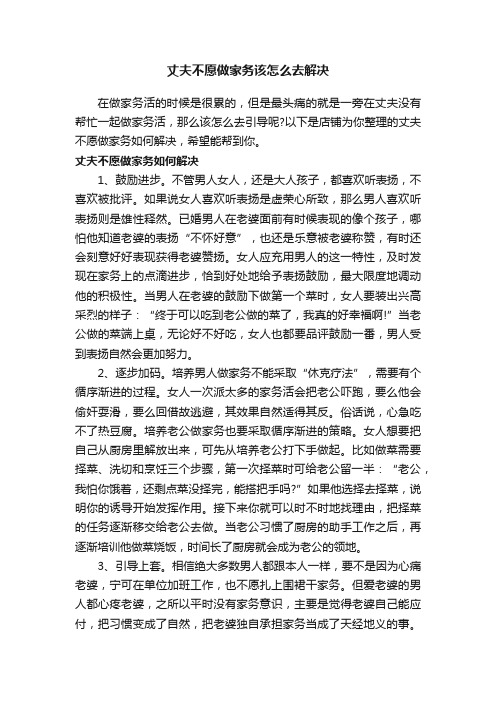 丈夫不愿做家务该怎么去解决

在做家务活的时候是很累的，但是最头痛的就是一旁在丈夫没有帮忙一起做家务活，那么该怎么去引导呢?以下是店铺为你整理的丈夫不愿做家务如何解决，希望能帮到你。

丈夫不愿做家务如何解决

1、鼓励进步。不管男人女人，还是大人孩子，都喜欢听表扬，不喜欢被批评。如果说女人喜欢听表扬是虚荣心所致，那么男人喜欢听表扬则是雄性释然。已婚男人在老婆面前有时候表现的像个孩子，哪怕他知道老婆的表扬“不怀好意”，也还是乐意被老婆称赞，有时还会刻意好好表现获得老婆赞扬。女人应充用男人的这一特性，及时发现在家务上的点滴进步，恰到好处地给予表扬鼓励，最大限度地调动他的积极性。当男人在老婆的鼓励下做第一个菜时，女人要装出兴高采烈的样子：“终于可以吃到老公做的菜了，我真的好幸福啊!”当老公做的菜端上桌，无论好不好吃，女人也都要品评鼓励一番，男人受到表扬自然会更加努力。

2、逐步加码。培养男人做家务不能采取“休克疗法”，需要有个循序渐进的过程。女人一次派太多的家务活会把老公吓跑，要么他会偷奸耍滑，要么回借故逃避，其效果自然适得其反。俗话说，心急吃不了热豆腐。培养老公做家务也要采取循序渐进的策略。女人想要把自己从厨房里解放出来，可先从培养老公打下手做起。比如做菜需要择菜、洗切和烹饪三个步骤，第一次择菜时可给老公留一半：“老公，我怕你饿着，还剩点菜没择完，能搭把手吗?”如果他选择去择菜，说明你的诱导开始发挥作用。接下来你就可以时不时地找理由，把择菜的任务逐渐移交给老公去做。当老公习惯了厨房的助手工作之后，再逐渐培训他做菜烧饭，时间长了厨房就会成为老公的领地。

3、引导上套。相信绝大多数男人都跟本人一样，要不是因为心痛老婆，宁可在单位加班工作，也不愿扎上围裙干家务。但爱老婆的男人都心疼老婆，之所以平时没有家务意识，主要是觉得老婆自己能应付，把习惯变成了自然，把老婆独自承担家务当成了天经地义的事。